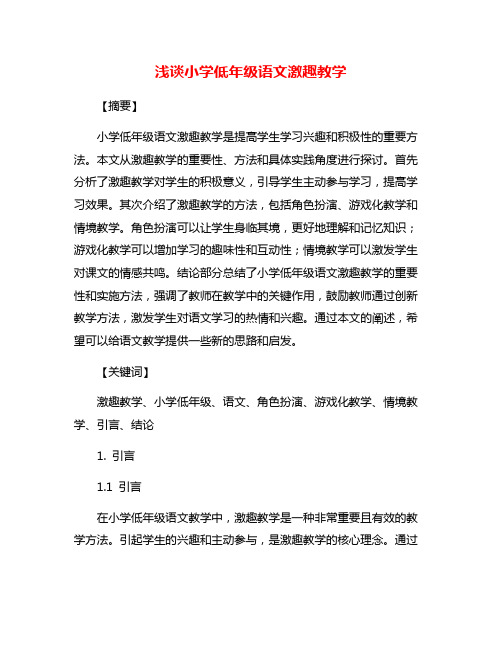 浅谈小学低年级语文激趣教学

【摘要】

小学低年级语文激趣教学是提高学生学习兴趣和积极性的重要方法。本文从激趣教学的重要性、方法和具体实践角度进行探讨。首先分析了激趣教学对学生的积极意义，引导学生主动参与学习，提高学习效果。其次介绍了激趣教学的方法，包括角色扮演、游戏化教学和情境教学。角色扮演可以让学生身临其境，更好地理解和记忆知识；游戏化教学可以增加学习的趣味性和互动性；情境教学可以激发学生对课文的情感共鸣。结论部分总结了小学低年级语文激趣教学的重要性和实施方法，强调了教师在教学中的关键作用，鼓励教师通过创新教学方法，激发学生对语文学习的热情和兴趣。通过本文的阐述，希望可以给语文教学提供一些新的思路和启发。

【关键词】

激趣教学、小学低年级、语文、角色扮演、游戏化教学、情境教学、引言、结论

1. 引言

1.1 引言

在小学低年级语文教学中，激趣教学是一种非常重要且有效的教学方法。引起学生的兴趣和主动参与，是激趣教学的核心理念。通过